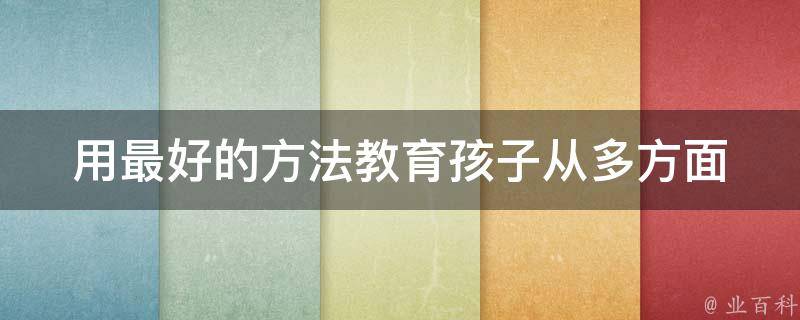 用最好的方法教育孩子从多方面

@ 业百科